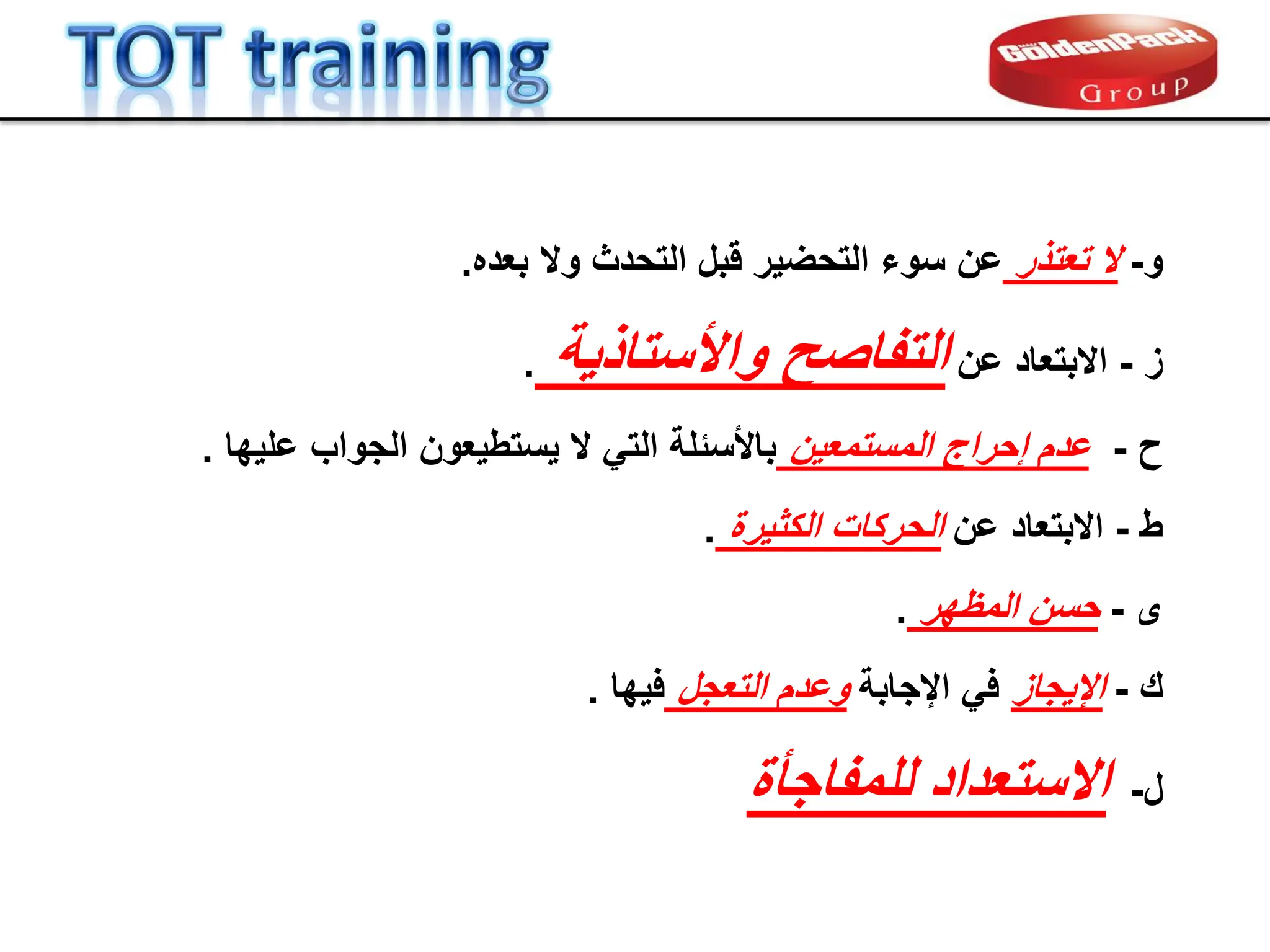 TOT training

GoldenPack Group

و- لا تعتذر عن سوء التحضير قبل التحدث ولا بعده.

ز - الابتعاد عن التفاصح والأستاذية .

ح - عدم إحراج المستمعين بالأسئلة التي لا يستطيعون الجواب عليها .

ط - الابتعاد عن الحركات الكثيرة .

ى - حسن المظهر .

ك - الإيجاز في الإجابة وعدم التعجل فيها .

ل- الاستعداد للمفاجأة